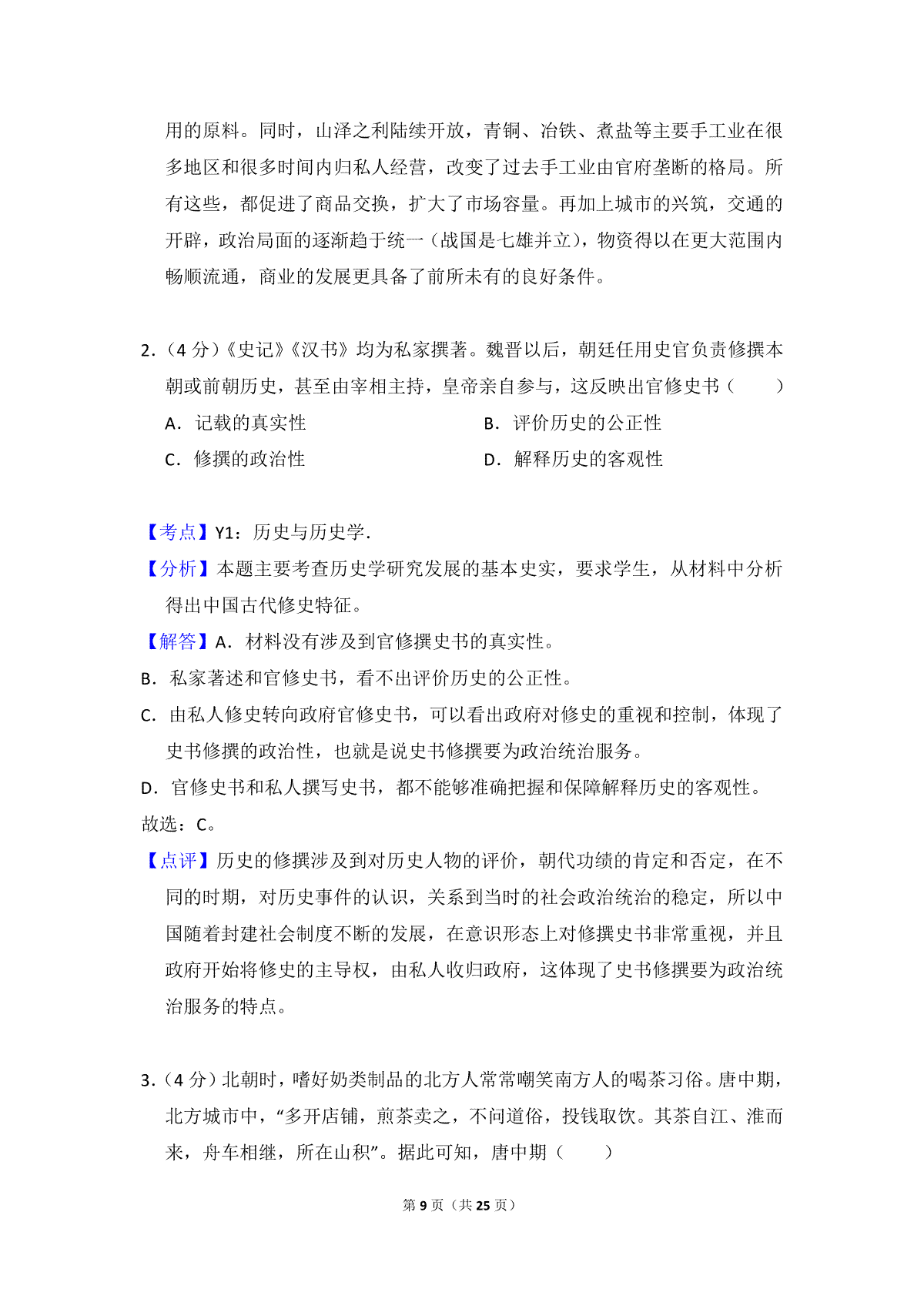 用的原料。同时，山泽之利陆续开放，青铜、冶铁、煮盐等主要手工业在很多地区和很多时间内归私人经营，改变了过去手工业由官府垄断的格局。所有这些，都促进了商品交换，扩大了市场容量。再加上城市的兴筑，交通的开辟，政治局面的逐渐趋于统一（战国是七雄并立），物资得以在更大范围内畅顺流通，商业的发展更具备了前所未有的良好条件。

2.（4 分）《史记》《汉书》均为私家撰著。魏晋以后，朝廷任用史官负责修撰本朝或前朝历史，甚至由宰相主持，皇帝亲自参与，这反映出官修史书（　　）

A．记载的真实性

B．评价历史的公正性

C．修撰的政治性

D．解释历史的客观性

【考点】Y1：历史与历史学．

【分析】本题主要考查历史学研究发展的基本史实，要求学生，从材料中分析得出中国古代修史特征。

【解答】A．材料没有涉及到官修撰史书的真实性。

B．私家著述和官修史书，看不出评价历史的公正性。

C．由私人修史转向政府官修史书，可以看出政府对修史的重视和控制，体现了史书修撰的政治性，也就是说史书修撰要为政治统治服务。

D．官修史书和私人撰写史书，都不能够准确把握和保障解释历史的客观性。

故选：C。

【点评】历史的修撰涉及到对历史人物的评价，朝代功绩的肯定和否定，在不同的时期，对历史事件的认识，关系到当时的社会政治统治的稳定，所以中国随着封建社会制度不断的发展，在意识形态上对修撰史书非常重视，并且政府开始将修史的主导权，由私人收归政府，这体现了史书修撰要为政治统治服务的特点。

3.（4 分）北朝时，嗜好奶类制品的北方人常常嘲笑南方人的喝茶习俗。唐中期，北方城市中，“多开店铺，煎茶卖之，不问道俗，投钱取饮。其茶自江、淮而来，舟车相继，所在山积”。据此可知，唐中期（　　）

第 9 页（共 25 页）